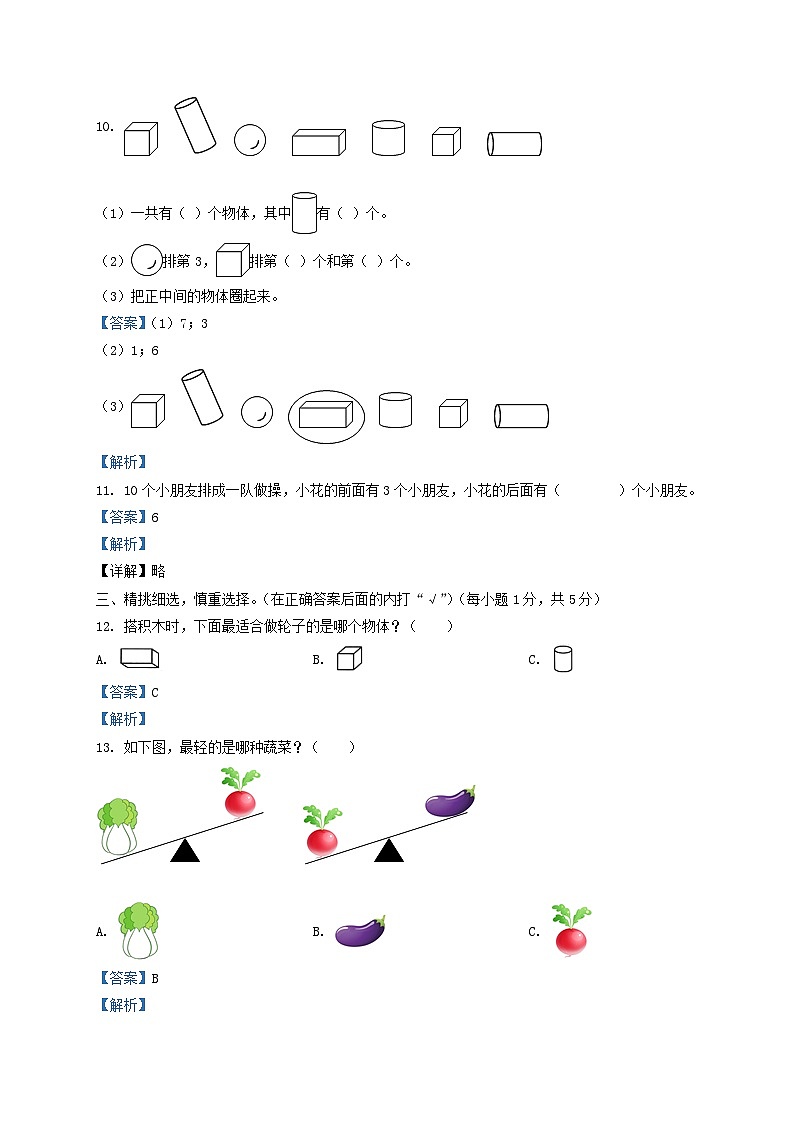 10.

（1）一共有（ ）个物体，其中有（ ）个。

（2）排第3，排第（ ）个和第（ ）个。

（3）把正中间的物体圈起来。

【答案】（1）7；3

（2）1；6

（3）

【解析】

11. 10个小朋友排成一队做操，小花的前面有3个小朋友，小花的后面有（ ）个小朋友。

【答案】6

【解析】

【详解】略

三、精挑细选，慎重选择。（在正确答案后面的内打“√”）（每小题1分，共5分）

12. 搭积木时，下面最适合做轮子的是哪个物体？（ ）

A. B. C.

【答案】C

【解析】

13. 如下图，最轻的是哪种蔬菜？（ ）

A. B. C.

【答案】B

【解析】